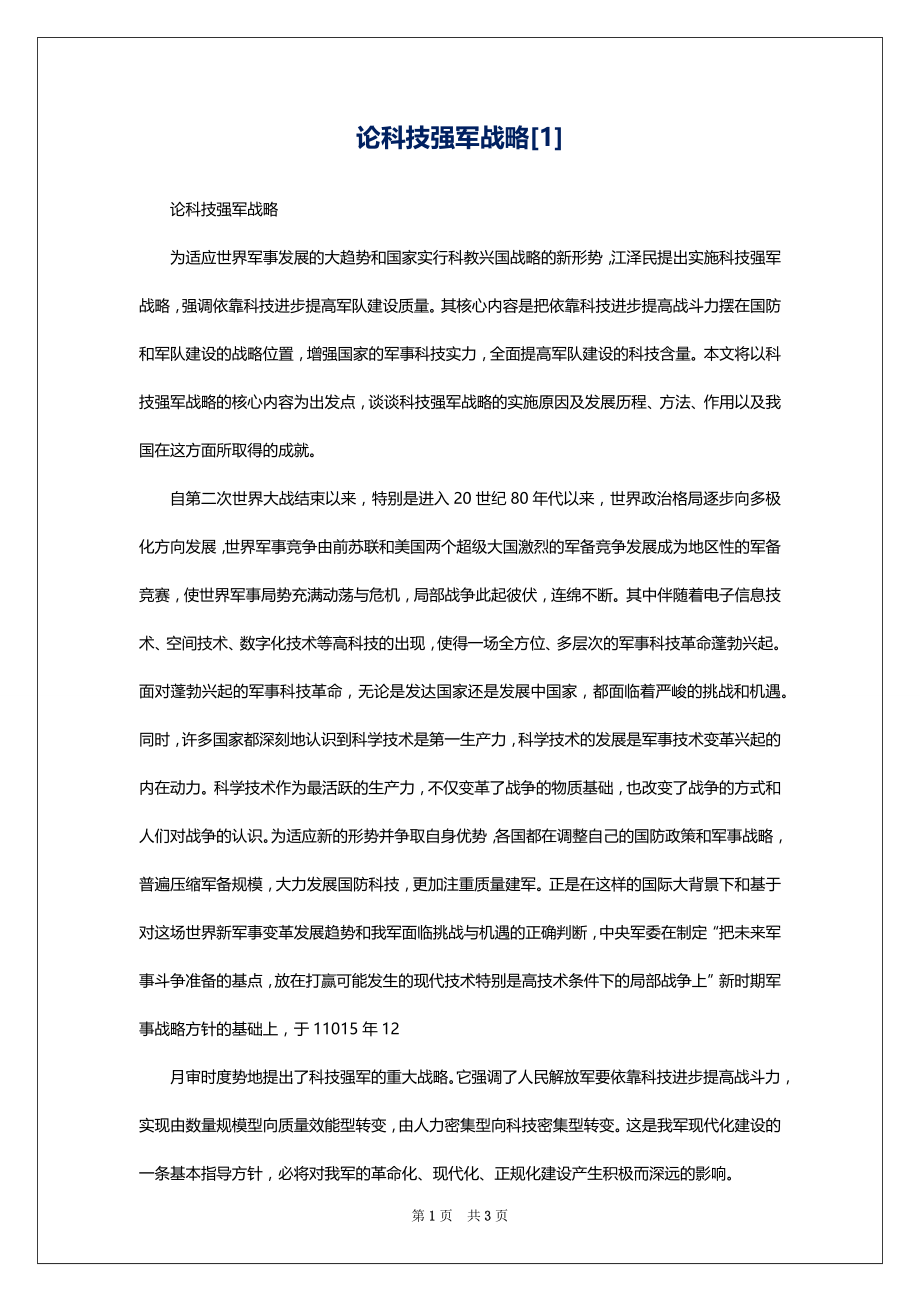 论科技强军战略[1]

论科技强军战略

为适应世界军事发展的大趋势和国家实行科教兴国战略的新形势，江泽民提出实施科技强军战略，强调依靠科技进步提高军队建设质量。其核心内容是把依靠科技进步提高战斗力摆在国防和军队建设的战略位置，增强国家的军事科技实力，全面提高军队建设的科技含量。本文将以科技强军战略的核心内容为出发点，谈谈科技强军战略的实施原因及发展历程、方法、作用以及我国在这方面所取得的成就。

自第二次世界大战结束以来，特别是进入 20 世纪 80 年代以来，世界政治格局逐步向多极化方向发展，世界军事竞争由前苏联和美国两个超级大国激烈的军备竞争发展成为地区性的军备竞赛，使世界军事局势充满动荡与危机，局部战争此起彼伏，连绵不断。其中伴随着电子信息技术、空间技术、数字化技术等高科技的出现，使得一场全方位、多层次的军事科技革命蓬勃兴起。面对蓬勃兴起的军事科技革命，无论是发达国家还是发展中国家，都面临着严峻的挑战和机遇。同时，许多国家都深刻地认识到科学技术是第一生产力，科学技术的发展是军事技术变革兴起的内在动力。科学技术作为最活跃的生产力，不仅变革了战争的物质基础，也改变了战争的方式和人们对战争的认识。为适应新的形势并争取自身优势，各国都在调整自己的国防政策和军事战略，普遍压缩军备规模，大力发展国防科技，更加注重质量建军。正是在这样的国际大背景下和基于对这场世界新军事变革发展趋势和我军面临挑战与机遇的正确判断，中央军委在制定“把未来军事斗争准备的基点，放在打赢可能发生的现代技术特别是高技术条件下的局部战争上”新时期军事战略方针的基础上，于 11015 年 12

月审时度势地提出了科技强军的重大战略。它强调了人民解放军要依靠科技进步提高战斗力，实现由数量规模型向质量效能型转变，由人力密集型向科技密集型转变。这是我军现代化建设的一条基本指导方针，必将对我军的革命化、现代化、正规化建设产生积极而深远的影响。

第 1 页 共 3 页